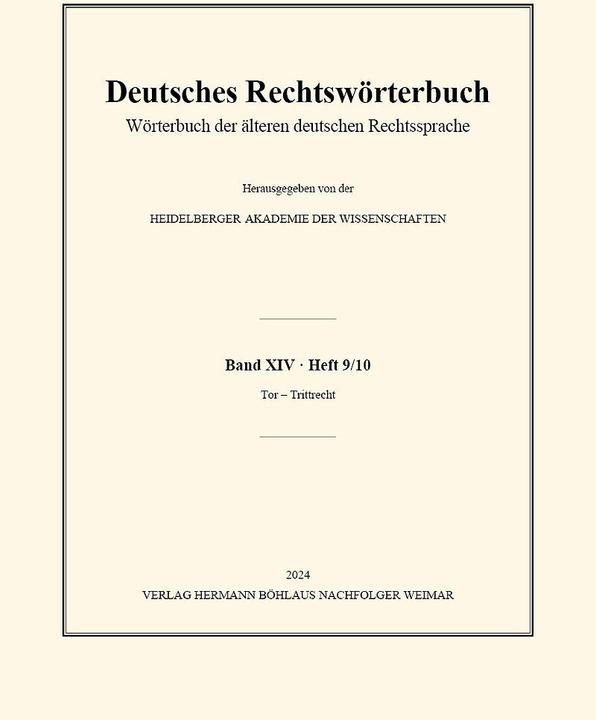 Deutsches Rechtswörterbuch
Wörterbuch der älteren deutschen Rechtssprache

Herausgegeben von der

HEIDELBERGER AKADEMIE DER WISSENSCHAFTEN

Band XIV · Heft 9/10

Tor – Trittrecht

2024
VERLAG HERMANN BÖHLAUS NACHFOLGER WEIMAR